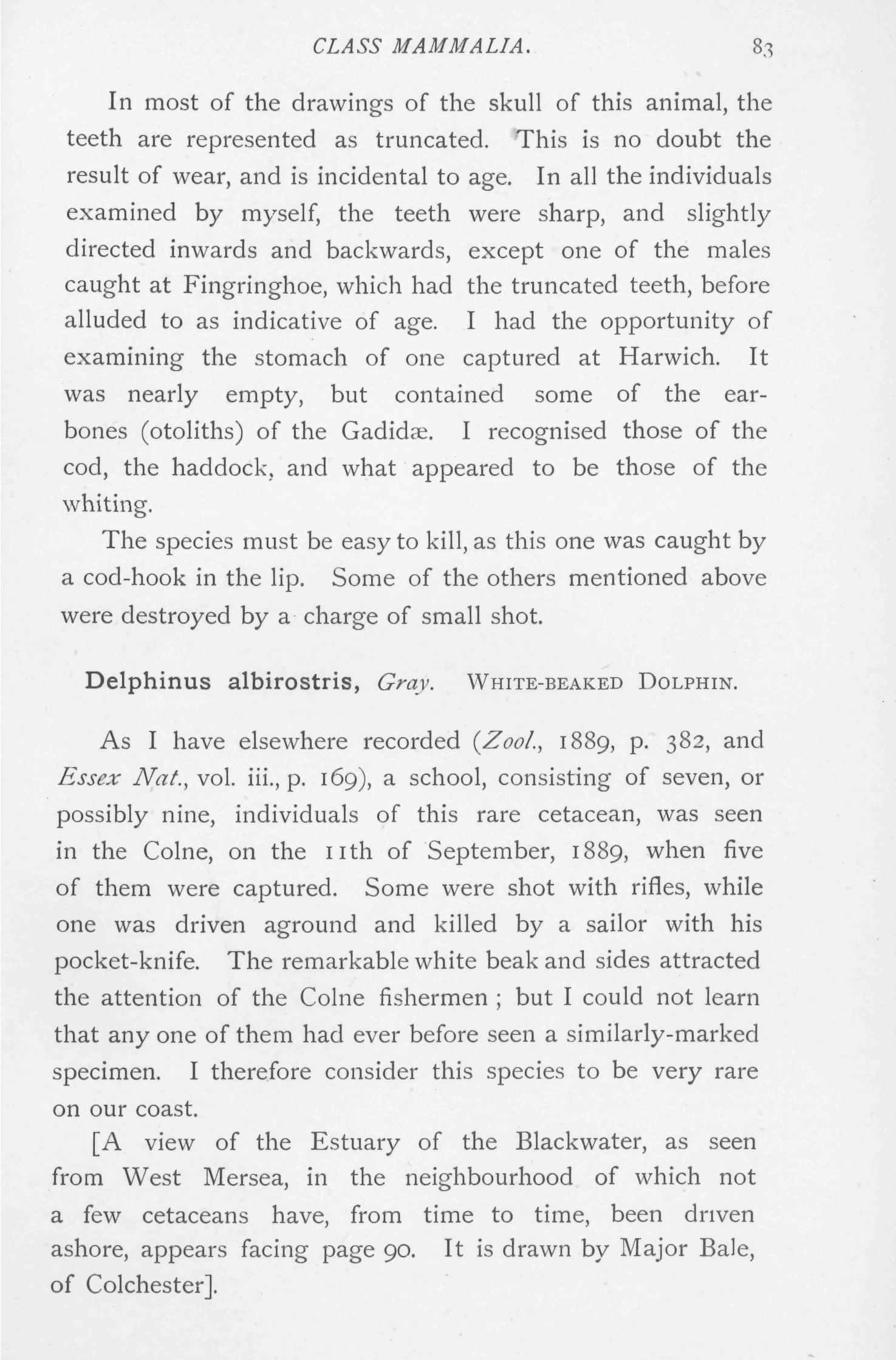 CLASS MAMMALIA. 83

In most of the drawings of the skull of this animal, the teeth are represented as truncated. This is no doubt the result of wear, and is incidental to age. In all the individuals examined by myself, the teeth were sharp, and slightly directed inwards and backwards, except one of the males caught at Fingringhoe, which had the truncated teeth, before alluded to as indicative of age. I had the opportunity of examining the stomach of one captured at Harwich. It was nearly empty, but contained some of the ear-bones (otoliths) of the Gadidæ. I recognised those of the cod, the haddock, and what appeared to be those of the whiting.

The species must be easy to kill, as this one was caught by a cod-hook in the lip. Some of the others mentioned above were destroyed by a charge of small shot.

Delphinus albirostris, Gray. WHITE-BEAKED DOLPHIN.

As I have elsewhere recorded (Zool., 1889, p. 382, and Essex Nat., vol. iii., p. 169), a school, consisting of seven, or possibly nine, individuals of this rare cetacean, was seen in the Colne, on the 11th of September, 1889, when five of them were captured. Some were shot with rifles, while one was driven aground and killed by a sailor with his pocket-knife. The remarkable white beak and sides attracted the attention of the Colne fishermen ; but I could not learn that any one of them had ever before seen a similarly-marked specimen. I therefore consider this species to be very rare on our coast.

[A view of the Estuary of the Blackwater, as seen from West Mersea, in the neighbourhood of which not a few cetaceans have, from time to time, been driven ashore, appears facing page 90. It is drawn by Major Bale, of Colchester].